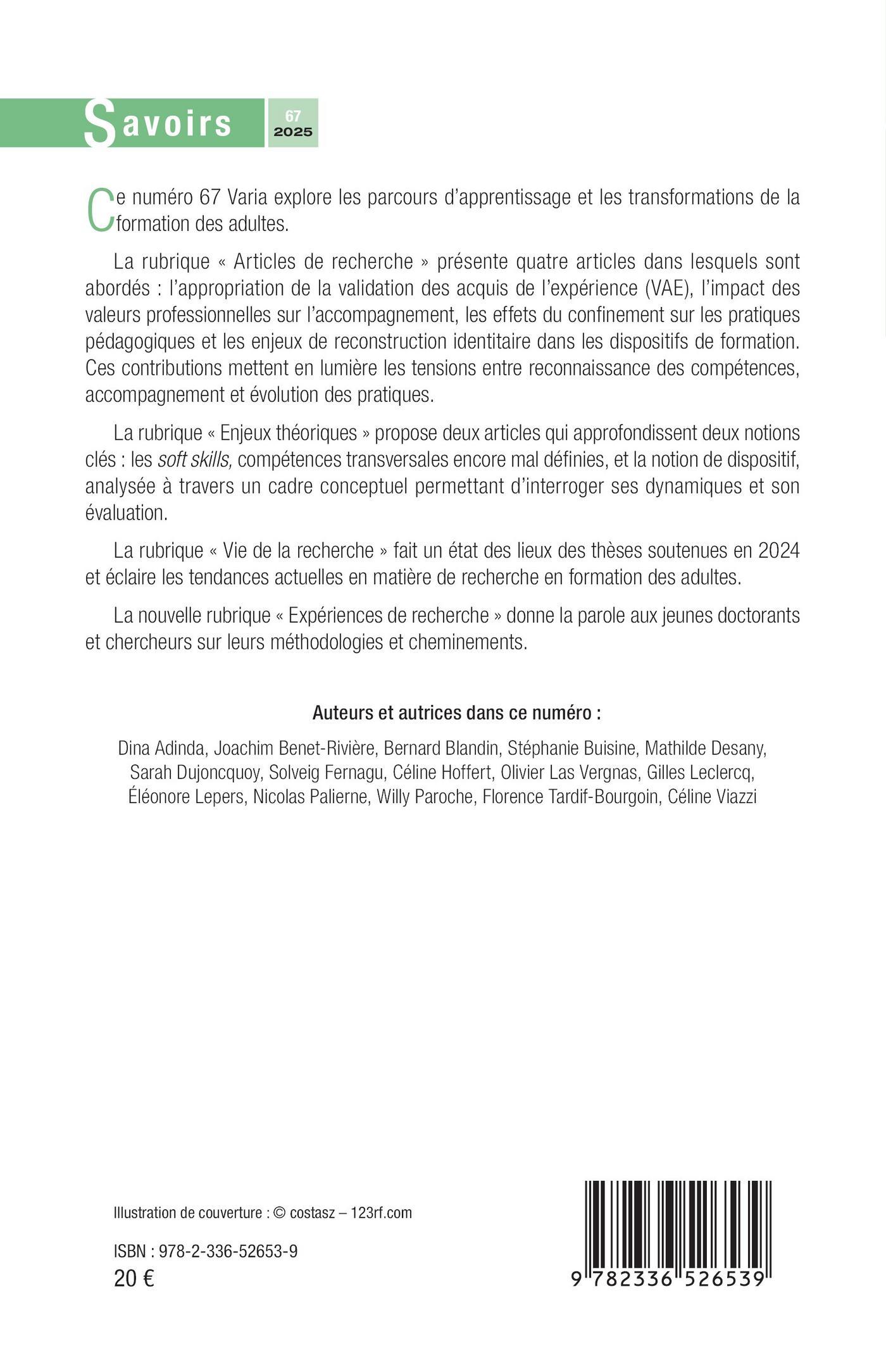 Savoirs 67 2025

Ce numéro 67 Varia explore les parcours d'apprentissage et les transformations de la formation des adultes.

La rubrique « Articles de recherche » présente quatre articles dans lesquels sont abordés : l'appropriation de la validation des acquis de l'expérience (VAE), l'impact des valeurs professionnelles sur l'accompagnement, les effets du confinement sur les pratiques pédagogiques et les enjeux de reconstruction identitaire dans les dispositifs de formation. Ces contributions mettent en lumière les tensions entre reconnaissance des compétences, accompagnement et évolution des pratiques.

La rubrique « Enjeux théoriques » propose deux articles qui approfondissent deux notions clés : les soft skills, compétences transversales encore mal définies, et la notion de dispositif, analysée à travers un cadre conceptuel permettant d'interroger ses dynamiques et son évaluation.

La rubrique « Vie de la recherche » fait un état des lieux des thèses soutenues en 2024 et éclaire les tendances actuelles en matière de recherche en formation des adultes.

La nouvelle rubrique « Expériences de recherche » donne la parole aux jeunes doctorants et chercheurs sur leurs méthodologies et cheminements.

Auteurs et autrices dans ce numéro :

Dina Adinda, Joachim Benet-Rivière, Bernard Blandin, Stéphanie Buisine, Mathilde Desany, Sarah Dujoncquoy, Solveig Fernagu, Céline Hoffert, Olivier Las Vergnas, Gilles Leclercq, Éléonore Lepers, Nicolas Palierne, Willy Paroche, Florence Tardif-Bourgoin, Céline Viazzi

Illustration de couverture : © costasz – 123rf.com

ISBN : 978-2-336-52653-9
20 €

9 782336 526539